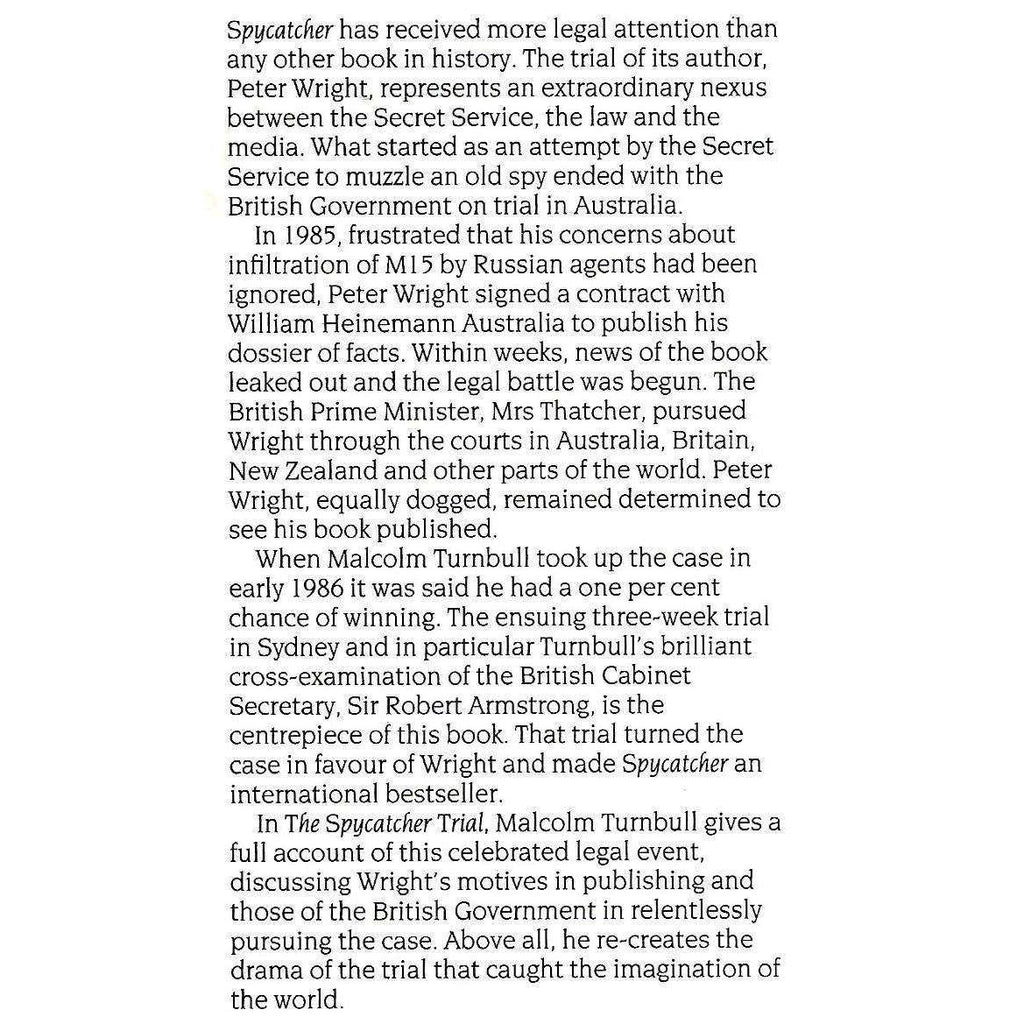 Spycatcher has received more legal attention than any other book in history. The trial of its author, Peter Wright, represents an extraordinary nexus between the Secret Service, the law and the media. What started as an attempt by the Secret Service to muzzle an old spy ended with the British Government on trial in Australia.

In 1985, frustrated that his concerns about infiltration of M15 by Russian agents had been ignored, Peter Wright signed a contract with William Heinemann Australia to publish his dossier of facts. Within weeks, news of the book leaked out and the legal battle was begun. The British Prime Minister, Mrs Thatcher, pursued Wright through the courts in Australia, Britain, New Zealand and other parts of the world. Peter Wright, equally dogged, remained determined to see his book published.

When Malcolm Turnbull took up the case in early 1986 it was said he had a one per cent chance of winning. The ensuing three-week trial in Sydney and in particular Turnbull's brilliant cross-examination of the British Cabinet Secretary, Sir Robert Armstrong, is the centrepiece of this book. That trial turned the case in favour of Wright and made Spycatcher an international bestseller.

In The Spycatcher Trial, Malcolm Turnbull gives a full account of this celebrated legal event, discussing Wright's motives in publishing and those of the British Government in relentlessly pursuing the case. Above all, he re-creates the drama of the trial that caught the imagination of the world.